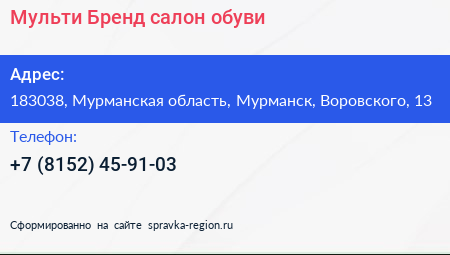 Мульти Бренд салон обуви

Адрес:

183038, Мурманская область, Мурманск, Воровского, 13

Телефон:

+7 (8152) 45-91-03

Сформированно на сайте spravka-region.ru